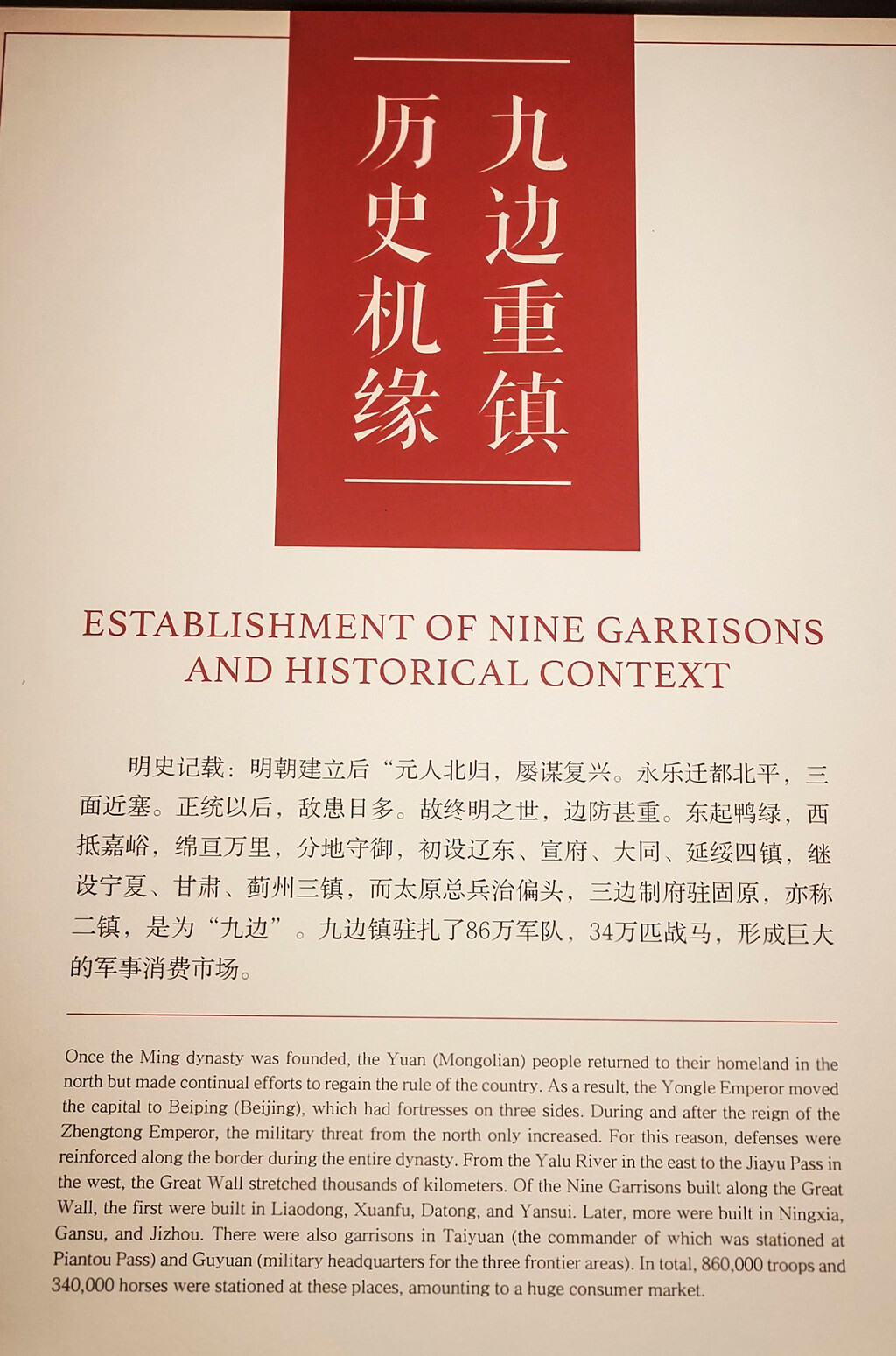 九边重镇
历史机缘

ESTABLISHMENT OF NINE GARRISONS AND HISTORICAL CONTEXT

明史记载：明朝建立后“元人北归，屡谋复兴。永乐迁都北平，三面近塞。正统以后，敌患日多。故终明之世，边防甚重。东起鸭绿，西抵嘉峪，绵亘万里，分地守御，初设辽东、宣府、大同、延绥四镇，继设宁夏、甘肃、蓟州三镇，而太原总兵治偏头，三边制府驻固原，亦称二镇，是为“九边”。九边镇驻扎了86万军队，34万匹战马，形成巨大的军事消费市场。

Once the Ming dynasty was founded, the Yuan (Mongolian) people returned to their homeland in the north but made continual efforts to regain the rule of the country. As a result, the Yongle Emperor moved the capital to Beiping (Beijing), which had fortresses on three sides. During and after the reign of the Zhengtong Emperor, the military threat from the north only increased. For this reason, defenses were reinforced along the border during the entire dynasty. From the Yalu River in the east to the Jiayu Pass in the west, the Great Wall stretched thousands of kilometers. Of the Nine Garrisons built along the Great Wall, the first were built in Liaodong, Xuanfu, Datong, and Yansui. Later, more were built in Ningxia, Gansu, and Jizhou. There were also garrisons in Taiyuan (the commander of which was stationed at Piantou Pass) and Guyuan (military headquarters for the three frontier areas). In total, 860,000 troops and 340,000 horses were stationed at these places, amounting to a huge consumer market.